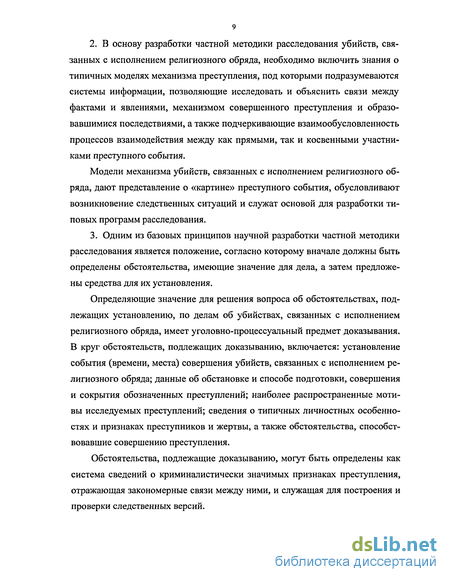 9

2. В основу разработки частной методики расследования убийств, связанных с исполнением религиозного обряда, необходимо включить знания о типичных моделях механизма преступления, под которыми подразумеваются системы информации, позволяющие исследовать и объяснить связи между фактами и явлениями, механизмом совершенного преступления и образовавшимися последствиями, а также подчеркивающие взаимообусловленность процессов взаимодействия между как прямыми, так и косвенными участниками преступного события.

Модели механизма убийств, связанных с исполнением религиозного обряда, дают представление о «картине» преступного события, обусловливают возникновение следственных ситуаций и служат основой для разработки типовых программ расследования.

3. Одним из базовых принципов научной разработки частной методики расследования является положение, согласно которому вначале должны быть определены обстоятельства, имеющие значение для дела, а затем предложены средства для их установления.

Определяющие значение для решения вопроса об обстоятельствах, подлежащих установлению, по делам об убийствах, связанных с исполнением религиозного обряда, имеет уголовно-процессуальный предмет доказывания. В круг обстоятельств, подлежащих доказыванию, включается: установление события (времени, места) совершения убийств, связанных с исполнением религиозного обряда; данные об обстановке и способе подготовки, совершения и сокрытия обозначенных преступлений; наиболее распространенные мотивы исследуемых преступлений; сведения о типичных личностных особенностях и признаках преступников и жертвы, а также обстоятельства, способствовавшие совершению преступления.

Обстоятельства, подлежащие доказыванию, могут быть определены как система сведений о криминалистически значимых признаках преступления, отражающая закономерные связи между ними, и служащая для построения и проверки следственных версий.

dsLib.net
библиотека диссертаций